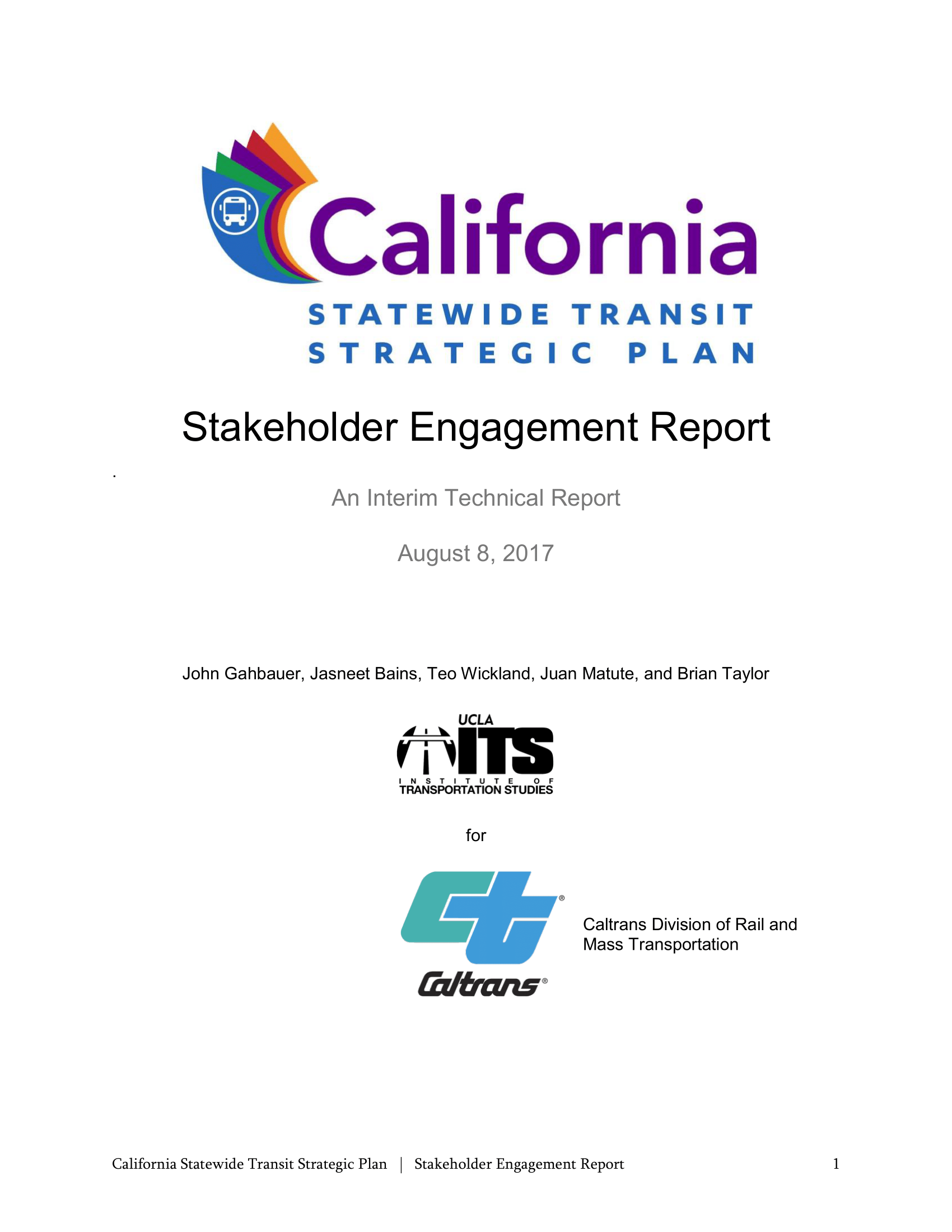 California
STATEWIDE TRANSIT
STRATEGIC PLAN

Stakeholder Engagement Report

.

An Interim Technical Report

August 8, 2017

John Gahbauer, Jasneet Bains, Teo Wickland, Juan Matute, and Brian Taylor

UCLA
ITS
INSTITUTE OF
TRANSPORTATION STUDIES

for

Caltrans®

Caltrans Division of Rail and Mass Transportation

California Statewide Transit Strategic Plan | Stakeholder Engagement Report 1